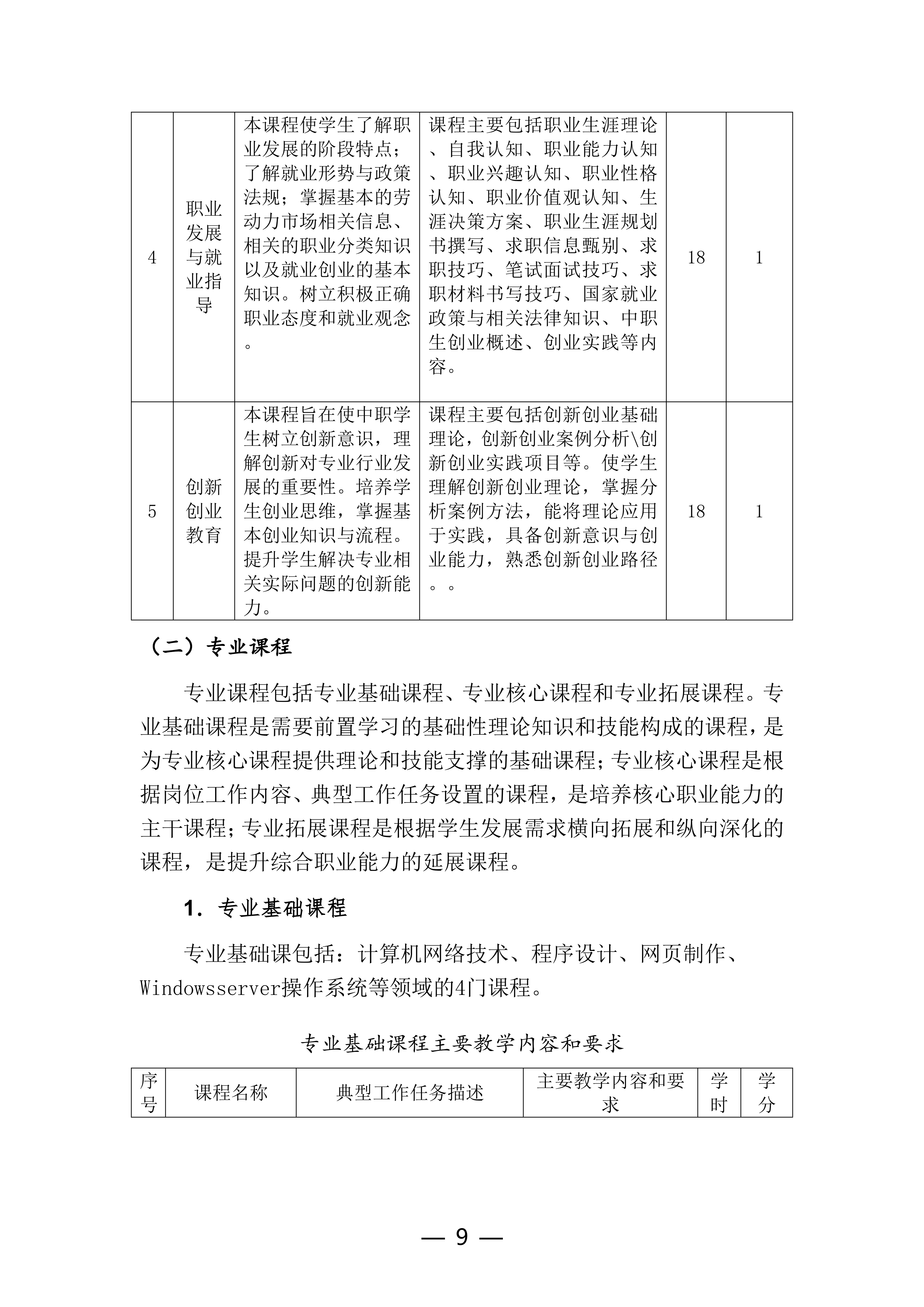 | 4 | 职业发展与就业指导 | 本课程使学生了解职业发展的阶段特点；了解就业形势与政策法规；掌握基本的劳动力市场相关信息、相关的职业分类知识以及就业创业的基本知识。树立积极正确职业态度和就业观念。 | 课程主要包括职业生涯理论、自我认知、职业能力认知、职业兴趣认知、职业性格认知、职业价值观认知、生涯决策方案、职业生涯规划书撰写、求职信息甄别、求职技巧、笔试面试技巧、求职材料书写技巧、国家就业政策与相关法律知识、中职生创业概述、创业实践等内容。 | 18 | 1 |
|---|---|---|---|---|---|
| 5 | 创新创业教育 | 本课程旨在使中职学生树立创新意识，理解创新对专业行业发展的重要性。培养学生创业思维，掌握基本创业知识与流程。提升学生解决专业相关实际问题的创新能力。 | 课程主要包括创新创业基础理论，创新创业案例分析\创新创业实践项目等。使学生理解创新创业理论，掌握分析案例方法，能将理论应用于实践，具备创新意识与创业能力，熟悉创新创业路径。。 | 18 | 1 |

（二）专业课程

专业课程包括专业基础课程、专业核心课程和专业拓展课程。专业基础课程是需要前置学习的基础性理论知识和技能构成的课程，是为专业核心课程提供理论和技能支撑的基础课程；专业核心课程是根据岗位工作内容、典型工作任务设置的课程，是培养核心职业能力的主干课程；专业拓展课程是根据学生发展需求横向拓展和纵向深化的课程，是提升综合职业能力的延展课程。

1. 专业基础课程

专业基础课包括：计算机网络技术、程序设计、网页制作、Windowsserver操作系统等领域的4门课程。

专业基础课程主要教学内容和要求

| 序号 | 课程名称 | 典型工作任务描述 | 主要教学内容和要求 | 学时 | 学分 |
|---|---|---|---|---|---|

— 9 —